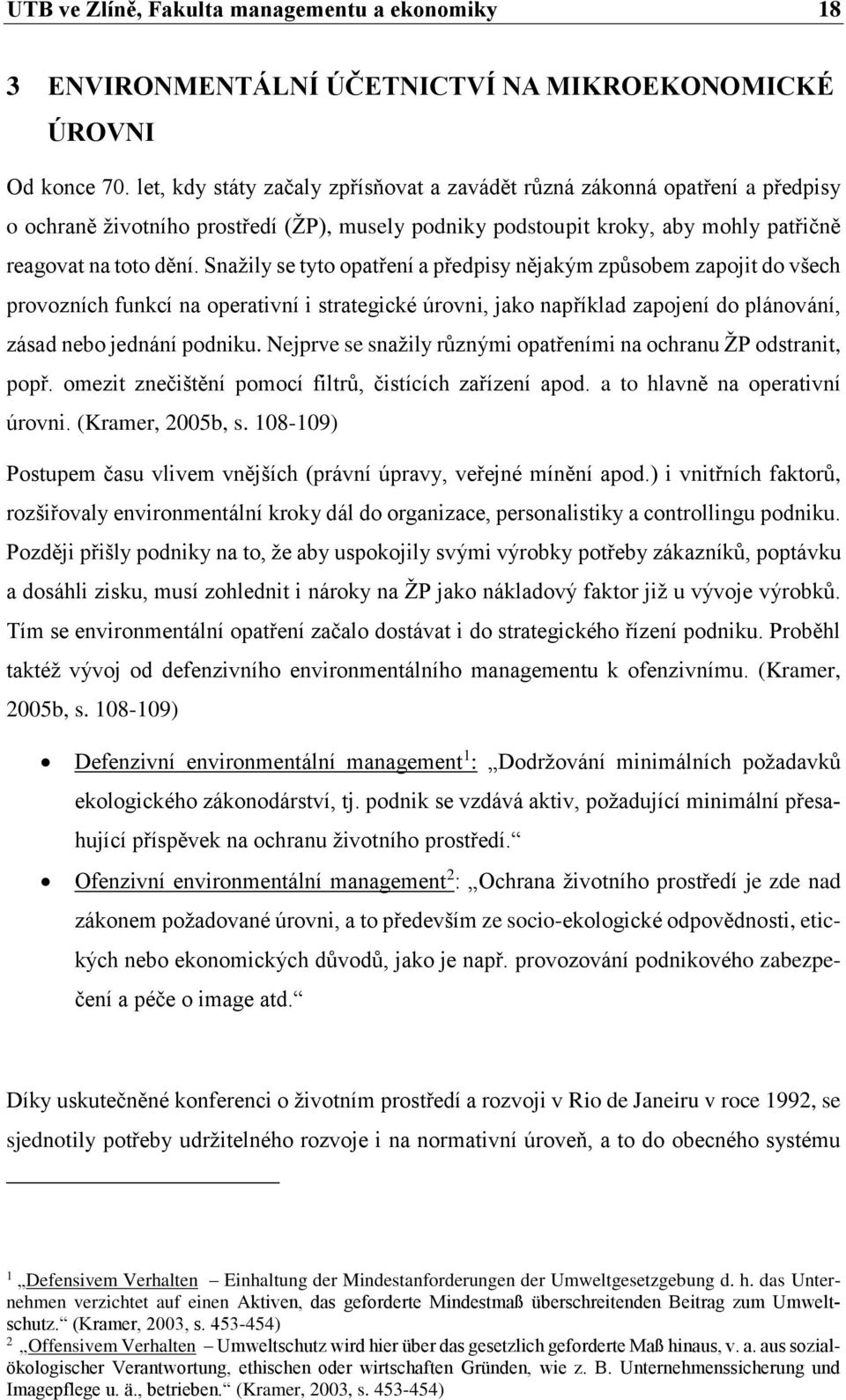 UTB ve Zlíně, Fakulta managementu a ekonomiky 18

3 ENVIRONMENTÁLNÍ ÚČETNICTVÍ NA MIKROEKONOMICKÉ ÚROVNI

Od konce 70. let, kdy státy začaly zpřísňovat a zavádět různá zákonná opatření a předpisy o ochraně životního prostředí (ŽP), musely podniky podstoupit kroky, aby mohly patřičně reagovat na toto dění. Snažily se tyto opatření a předpisy nějakým způsobem zapojit do všech provozních funkcí na operativní i strategické úrovni, jako například zapojení do plánování, zásad nebo jednání podniku. Nejprve se snažily různými opatřeními na ochranu ŽP odstranit, popř. omezit znečištění pomocí filtrů, čistících zařízení apod. a to hlavně na operativní úrovni. (Kramer, 2005b, s. 108-109)

Postupem času vlivem vnějších (právní úpravy, veřejné mínění apod.) i vnitřních faktorů, rozšiřovaly environmentální kroky dál do organizace, personalistiky a controllingu podniku. Později přišly podniky na to, že aby uspokojily svými výrobky potřeby zákazníků, poptávku a dosáhli zisku, musí zohlednit i nároky na ŽP jako nákladový faktor již u vývoje výrobků. Tím se environmentální opatření začalo dostávat i do strategického řízení podniku. Proběhl taktéž vývoj od defenzivního environmentálního managementu k ofenzivnímu. (Kramer, 2005b, s. 108-109)

• Defenzivní environmentální management$^1$: „Dodržování minimálních požadavků ekologického zákonodárství, tj. podnik se vzdává aktiv, požadující minimální přesahující příspěvek na ochranu životního prostředí.“

• Ofenzivní environmentální management$^2$: „Ochrana životního prostředí je zde nad zákonem požadované úrovni, a to především ze socio-ekologické odpovědnosti, etických nebo ekonomických důvodů, jako je např. provozování podnikového zabezpečení a péče o image atd.“

Díky uskutečněné konferenci o životním prostředí a rozvoji v Rio de Janeiru v roce 1992, se sjednotily potřeby udržitelného rozvoje i na normativní úroveň, a to do obecného systému

$^1$ „Defensivem Verhalten – Einhaltung der Mindestanforderungen der Umweltgesetzgebung d. h. das Unternehmen verzichtet auf einen Aktiven, das geforderte Mindestmaß überschreitenden Beitrag zum Umweltschutz.“ (Kramer, 2003, s. 453-454)
$^2$ „Offensivem Verhalten – Umweltschutz wird hier über das gesetzlich geforderte Maß hinaus, v. a. aus sozialökologischer Verantwortung, ethischen oder wirtschaften Gründen, wie z. B. Unternehmenssicherung und Imagepflege u. ä., betrieben.“ (Kramer, 2003, s. 453-454)